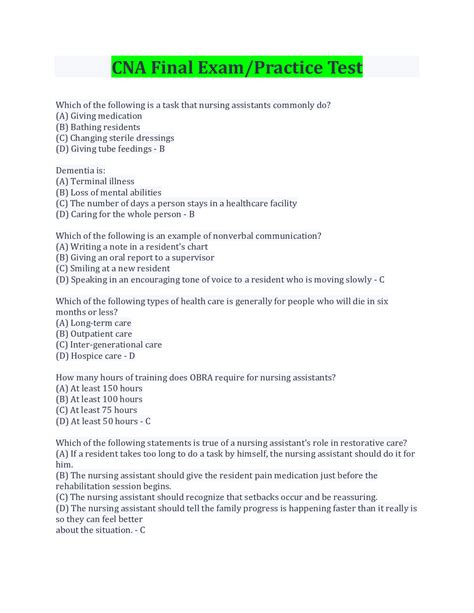 CNA Final Exam/Practice Test

Which of the following is a task that nursing assistants commonly do?
(A) Giving medication
(B) Bathing residents
(C) Changing sterile dressings
(D) Giving tube feedings - B

Dementia is:
(A) Terminal illness
(B) Loss of mental abilities
(C) The number of days a person stays in a healthcare facility
(D) Caring for the whole person - B

Which of the following is an example of nonverbal communication?
(A) Writing a note in a resident's chart
(B) Giving an oral report to a supervisor
(C) Smiling at a new resident
(D) Speaking in an encouraging tone of voice to a resident who is moving slowly - C

Which of the following types of health care is generally for people who will die in six months or less?
(A) Long-term care
(B) Outpatient care
(C) Inter-generational care
(D) Hospice care - D

How many hours of training does OBRA require for nursing assistants?
(A) At least 150 hours
(B) At least 100 hours
(C) At least 75 hours
(D) At least 50 hours - C

Which of the following statements is true of a nursing assistant's role in restorative care?
(A) If a resident takes too long to do a task by himself, the nursing assistant should do it for him.
(B) The nursing assistant should give the resident pain medication just before the rehabilitation session begins.
(C) The nursing assistant should recognize that setbacks occur and be reassuring.
(D) The nursing assistant should tell the family progress is happening faster than it really is so they can feel better
about the situation. - C